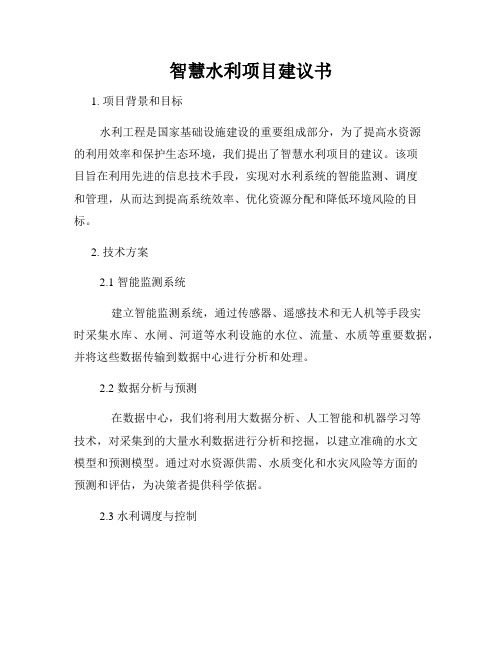 智慧水利项目建议书

1. 项目背景和目标

水利工程是国家基础设施建设的重要组成部分，为了提高水资源的利用效率和保护生态环境，我们提出了智慧水利项目的建议。该项目旨在利用先进的信息技术手段，实现对水利系统的智能监测、调度和管理，从而达到提高系统效率、优化资源分配和降低环境风险的目标。

2. 技术方案

2.1 智能监测系统

建立智能监测系统，通过传感器、遥感技术和无人机等手段实时采集水库、水闸、河道等水利设施的水位、流量、水质等重要数据，并将这些数据传输到数据中心进行分析和处理。

2.2 数据分析与预测

在数据中心，我们将利用大数据分析、人工智能和机器学习等技术，对采集到的大量水利数据进行分析和挖掘，以建立准确的水文模型和预测模型。通过对水资源供需、水质变化和水灾风险等方面的预测和评估，为决策者提供科学依据。

2.3 水利调度与控制